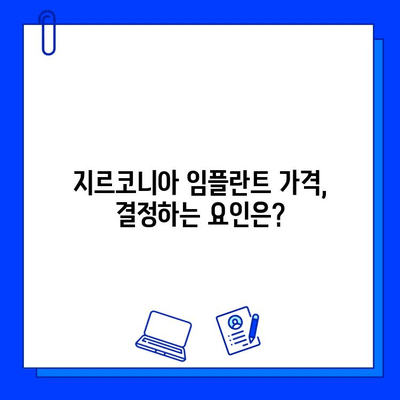 지르코니아 임플란트 가격,
결정하는 요인은?